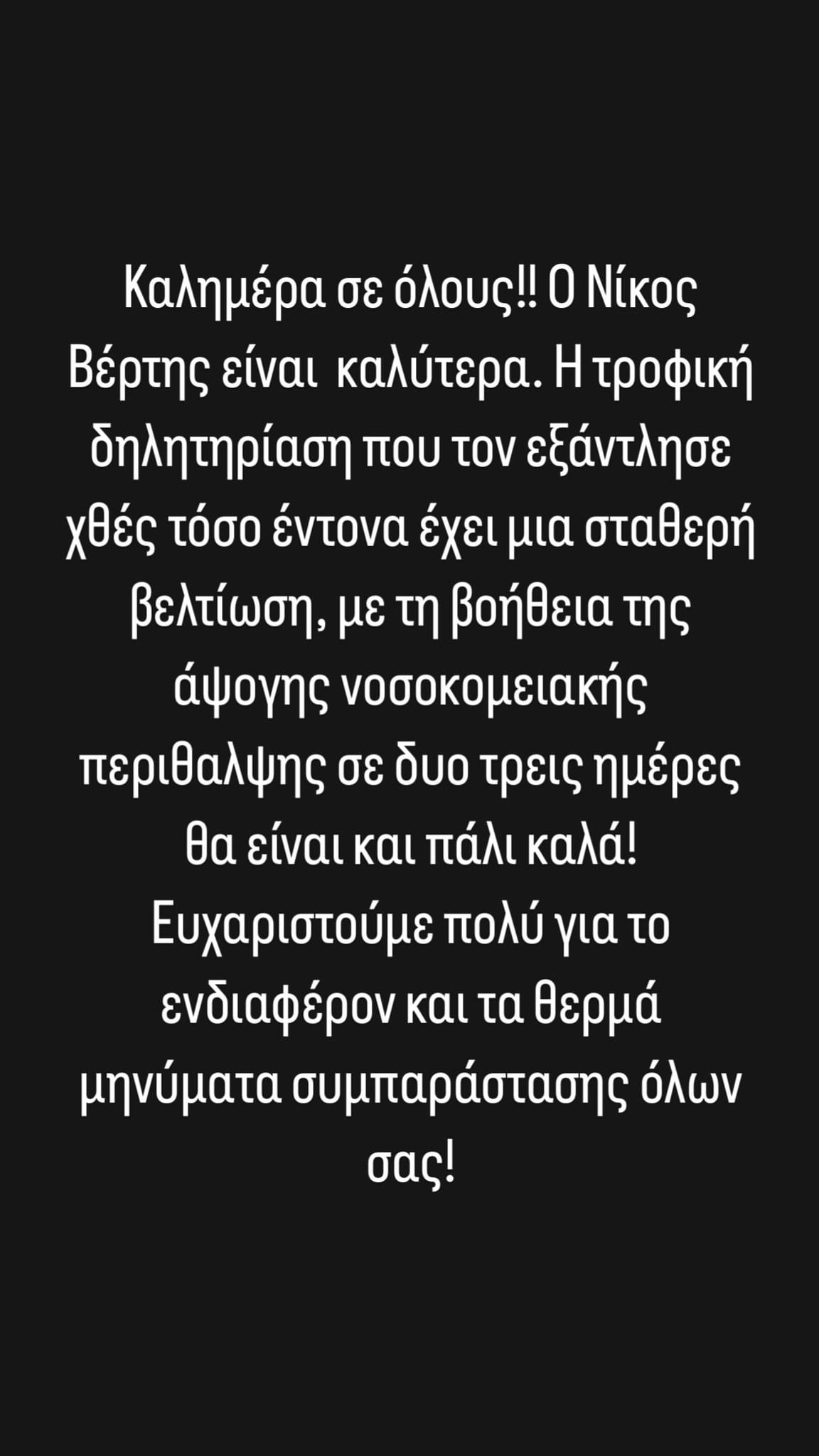 Καλημέρα σε όλους!! Ο Νίκος Βέρτης είναι καλύτερα. Η τροφική δηλητηρίαση που τον εξάντλησε χθές τόσο έντονα έχει μια σταθερή βελτίωση, με τη βοήθεια της άψογης νοσοκομειακής περιθαλψης σε δυο τρεις ημέρες θα είναι και πάλι καλά! Ευχαριστούμε πολύ για το ενδιαφέρον και τα θερμά μηνύματα συμπαράστασης όλων σας!